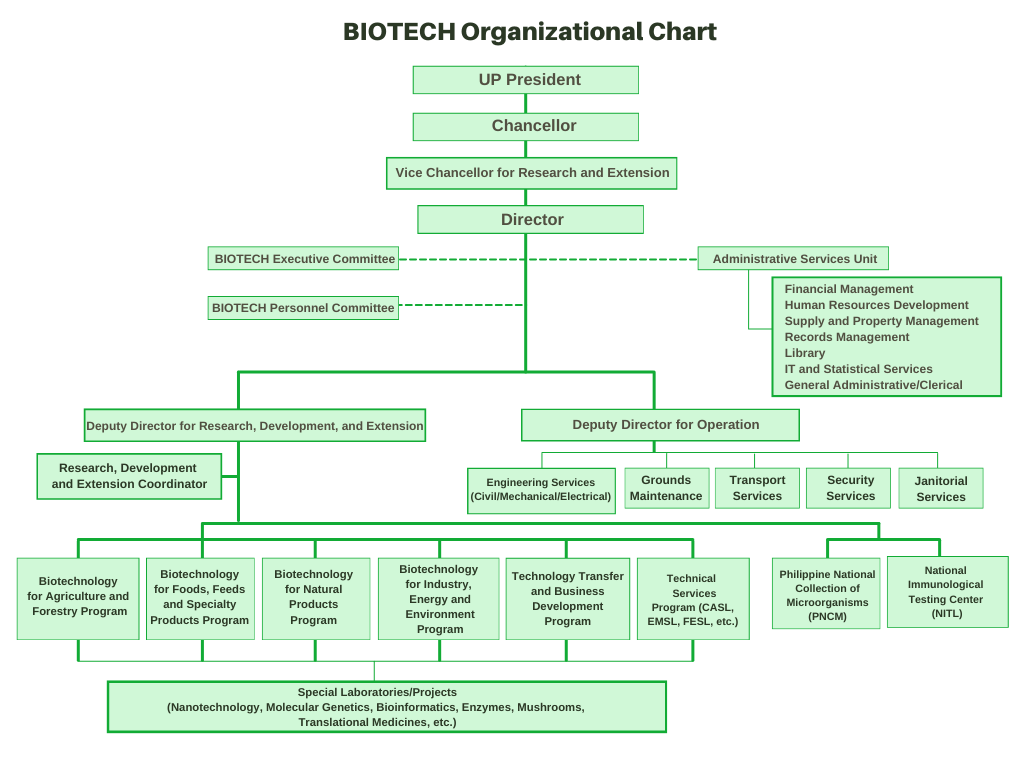 BIOTECH Organizational Chart

UP President

Chancellor

Vice Chancellor for Research and Extension

Director

BIOTECH Executive Committee

BIOTECH Personnel Committee

Administrative Services Unit

Financial Management
Human Resources Development
Supply and Property Management
Records Management
Library
IT and Statistical Services
General Administrative/Clerical

Deputy Director for Research, Development, and Extension

Research, Development and Extension Coordinator

Deputy Director for Operation

Engineering Services (Civil/Mechanical/Electrical)

Grounds Maintenance

Transport Services

Security Services

Janitorial Services

Biotechnology for Agriculture and Forestry Program

Biotechnology for Foods, Feeds and Specialty Products Program

Biotechnology for Natural Products Program

Biotechnology for Industry, Energy and Environment Program

Technology Transfer and Business Development Program

Technical Services Program (CASL, EMSL, FESL, etc.)

Philippine National Collection of Microorganisms (PNCM)

National Immunological Testing Center (NITL)

Special Laboratories/Projects (Nanotechnology, Molecular Genetics, Bioinformatics, Enzymes, Mushrooms, Translational Medicines, etc.)